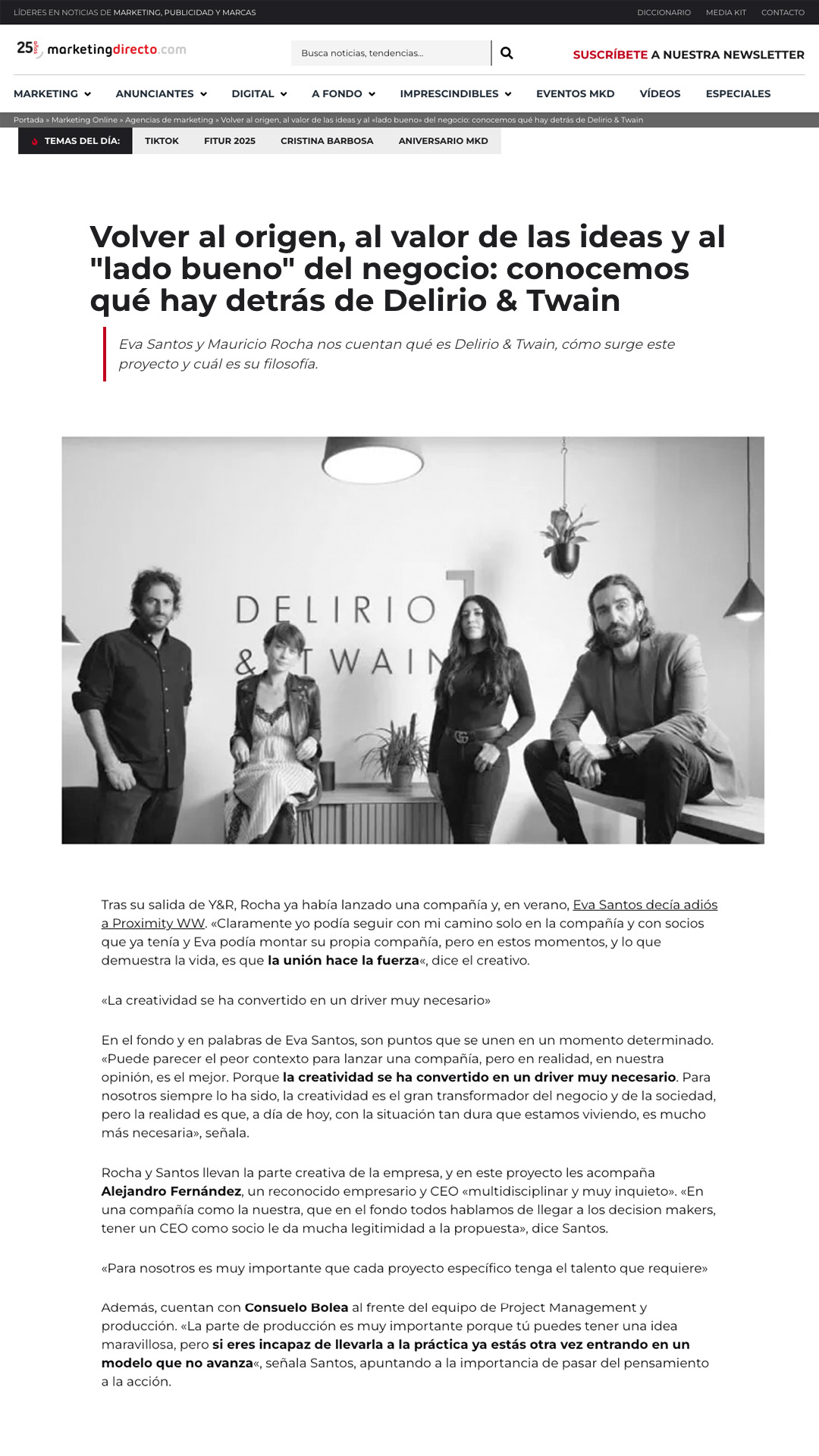 LÍDERES EN NOTICIAS DE MARKETING, PUBLICIDAD Y MARCAS

DICCIONARIO MEDIA KIT CONTACTO

25 años marketingdirecto.com

Busca noticias, tendencias...

SUSCRÍBETE A NUESTRA NEWSLETTER

MARKETING ANUNCIANTES DIGITAL A FONDO IMPRESCINDIBLES EVENTOS MKD VÍDEOS ESPECIALES

Portada » Marketing Online » Agencias de marketing » Volver al origen, al valor de las ideas y al «lado bueno» del negocio: conocemos qué hay detrás de Delirio & Twain

TEMAS DEL DÍA: TIKTOK FITUR 2025 CRISTINA BARBOSA ANIVERSARIO MKD

Volver al origen, al valor de las ideas y al "lado bueno" del negocio: conocemos qué hay detrás de Delirio & Twain

Eva Santos y Mauricio Rocha nos cuentan qué es Delirio & Twain, cómo surge este proyecto y cuál es su filosofía.

DELIRIO & TWAIN

Tras su salida de Y&R, Rocha ya había lanzado una compañía y, en verano, Eva Santos decía adiós a Proximity WW. «Claramente yo podía seguir con mi camino solo en la compañía y con socios que ya tenía y Eva podía montar su propia compañía, pero en estos momentos, y lo que demuestra la vida, es que la unión hace la fuerza«, dice el creativo.

«La creatividad se ha convertido en un driver muy necesario»

En el fondo y en palabras de Eva Santos, son puntos que se unen en un momento determinado. «Puede parecer el peor contexto para lanzar una compañía, pero en realidad, en nuestra opinión, es el mejor. Porque la creatividad se ha convertido en un driver muy necesario. Para nosotros siempre lo ha sido, la creatividad es el gran transformador del negocio y de la sociedad, pero la realidad es que, a día de hoy, con la situación tan dura que estamos viviendo, es mucho más necesaria», señala.

Rocha y Santos llevan la parte creativa de la empresa, y en este proyecto les acompaña Alejandro Fernández, un reconocido empresario y CEO «multidisciplinar y muy inquieto». «En una compañía como la nuestra, que en el fondo todos hablamos de llegar a los decision makers, tener un CEO como socio le da mucha legitimidad a la propuesta», dice Santos.

«Para nosotros es muy importante que cada proyecto específico tenga el talento que requiere»

Además, cuentan con Consuelo Bolea al frente del equipo de Project Management y producción. «La parte de producción es muy importante porque tú puedes tener una idea maravillosa, pero si eres incapaz de llevarla a la práctica ya estás otra vez entrando en un modelo que no avanza«, señala Santos, apuntando a la importancia de pasar del pensamiento a la acción.